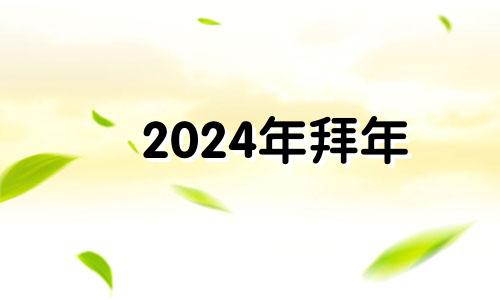 2024年拜年